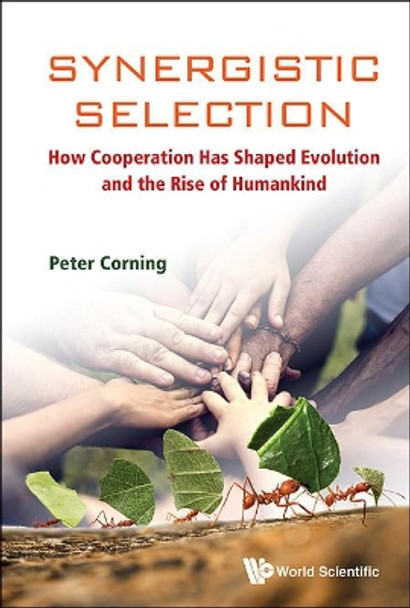 SYNERGISTIC SELECTION

How Cooperation Has Shaped Evolution and the Rise of Humankind

Peter Corning

World Scientific